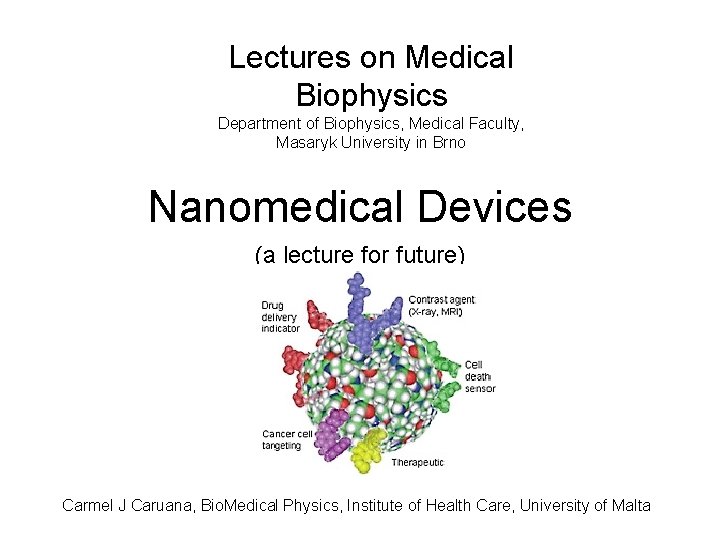 Lectures on Medical Biophysics

Department of Biophysics, Medical Faculty, Masaryk University in Brno

Nanomedical Devices

(a lecture for future)

Drug delivery indicator

Contrast agent (X-ray, MRI)

Cell death sensor

Cancer cell targeting

Therapeutic

Carmel J Caruana, BioMedical Physics, Institute of Health Care, University of Malta